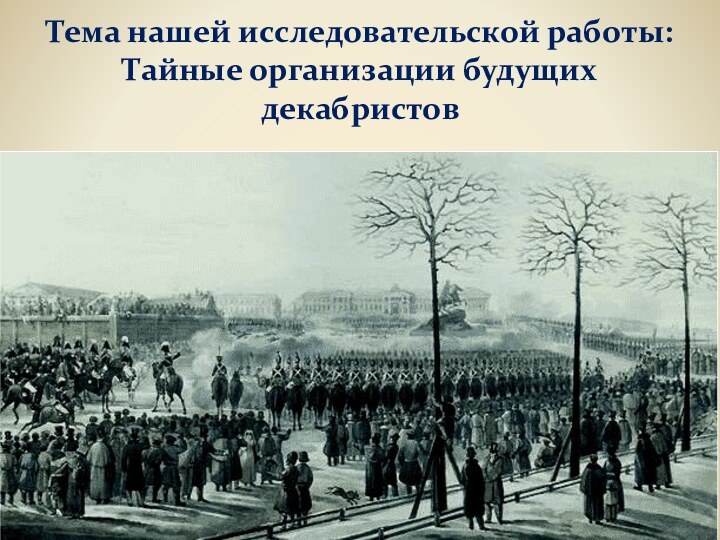 Тема нашей исследовательской работы: Тайные организации будущих декабристов